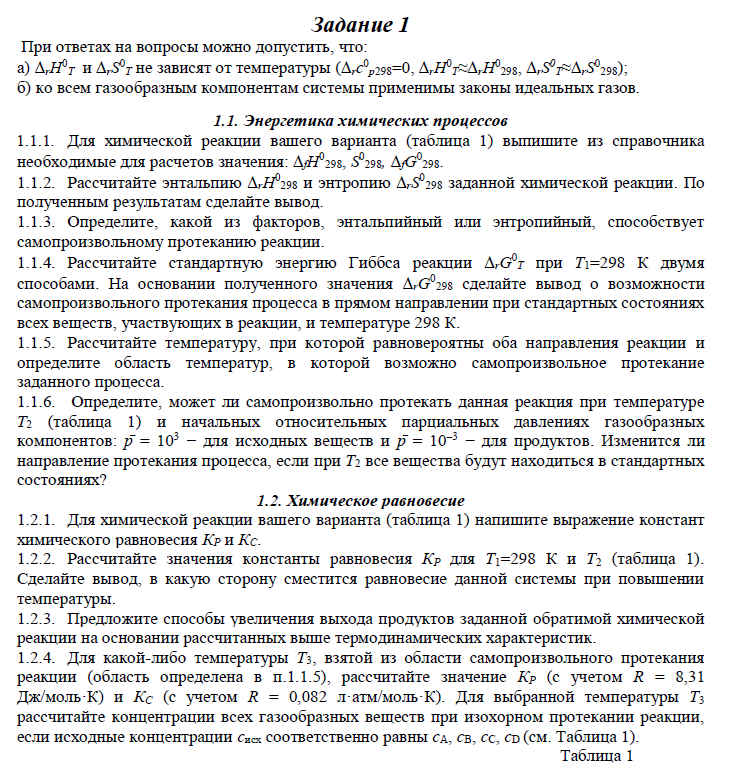 Задание 1

При ответах на вопросы можно допустить, что:
а) $\Delta_r H^0_T$ и $\Delta_r S^0_T$ не зависят от температуры ($\Delta_r c^0_{p298}=0$, $\Delta_r H^0_T \approx \Delta_r H^0_{298}$, $\Delta_r S^0_T \approx \Delta_r S^0_{298}$);
б) ко всем газообразным компонентам системы применимы законы идеальных газов.

1.1. Энергетика химических процессов

1.1.1. Для химической реакции вашего варианта (таблица 1) выпишите из справочника необходимые для расчетов значения: $\Delta_f H^0_{298}$, $S^0_{298}$, $\Delta_f G^0_{298}$.
1.1.2. Рассчитайте энтальпию $\Delta_r H^0_{298}$ и энтропию $\Delta_r S^0_{298}$ заданной химической реакции. По полученным результатам сделайте вывод.
1.1.3. Определите, какой из факторов, энтальпийный или энтропийный, способствует самопроизвольному протеканию реакции.
1.1.4. Рассчитайте стандартную энергию Гиббса реакции $\Delta_r G^0_T$ при $T_1$=298 К двумя способами. На основании полученного значения $\Delta_r G^0_{298}$ сделайте вывод о возможности самопроизвольного протекания процесса в прямом направлении при стандартных состояниях всех веществ, участвующих в реакции, и температуре 298 К.
1.1.5. Рассчитайте температуру, при которой равновероятны оба направления реакции и определите область температур, в которой возможно самопроизвольное протекание заданного процесса.
1.1.6. Определите, может ли самопроизвольно протекать данная реакция при температуре $T_2$ (таблица 1) и начальных относительных парциальных давлениях газообразных компонентов: $\bar{p} = 10^3$ − для исходных веществ и $\bar{p} = 10^{-3}$ − для продуктов. Изменится ли направление протекания процесса, если при $T_2$ все вещества будут находиться в стандартных состояниях?

1.2. Химическое равновесие

1.2.1. Для химической реакции вашего варианта (таблица 1) напишите выражение констант химического равновесия $K_P$ и $K_C$.
1.2.2. Рассчитайте значения константы равновесия $K_P$ для $T_1$=298 К и $T_2$ (таблица 1). Сделайте вывод, в какую сторону сместится равновесие данной системы при повышении температуры.
1.2.3. Предложите способы увеличения выхода продуктов заданной обратимой химической реакции на основании рассчитанных выше термодинамических характеристик.
1.2.4. Для какой-либо температуры $T_3$, взятой из области самопроизвольного протекания реакции (область определена в п.1.1.5), рассчитайте значение $K_P$ (с учетом $R$ = 8,31 Дж/моль·К) и $K_C$ (с учетом $R$ = 0,082 л·атм/моль·К). Для выбранной температуры $T_3$ рассчитайте концентрации всех газообразных веществ при изохорном протекании реакции, если исходные концентрации $c_{исх}$ соответственно равны $c_A$, $c_B$, $c_C$, $c_D$ (см. Таблица 1).

Таблица 1